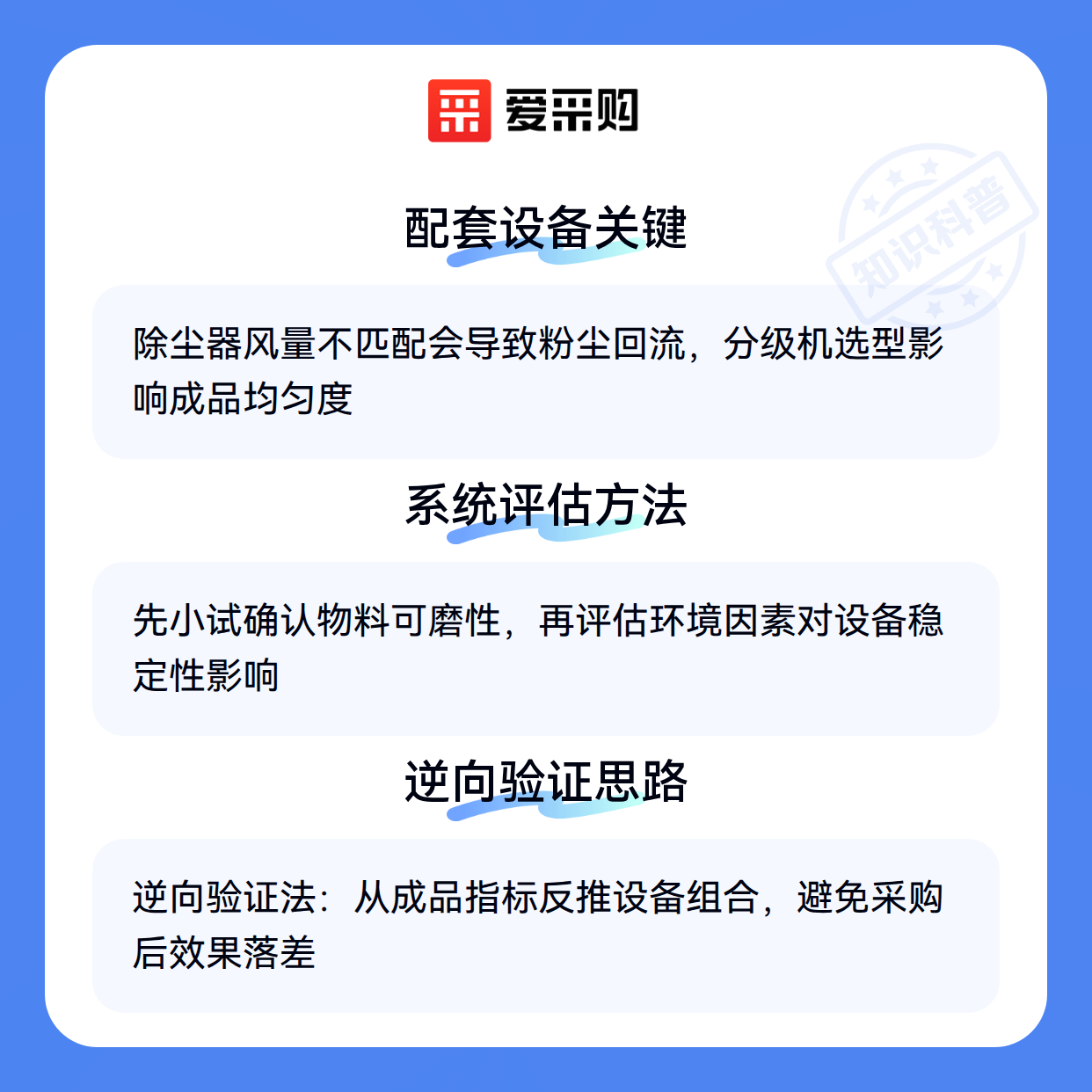 爱采购

配套设备关键

除尘器风量不匹配会导致粉尘回流，分级机选型影响成品均匀度

系统评估方法

先小试确认物料可磨性，再评估环境因素对设备稳定性影响

逆向验证思路

逆向验证法：从成品指标反推设备组合，避免采购后效果落差

知识科普